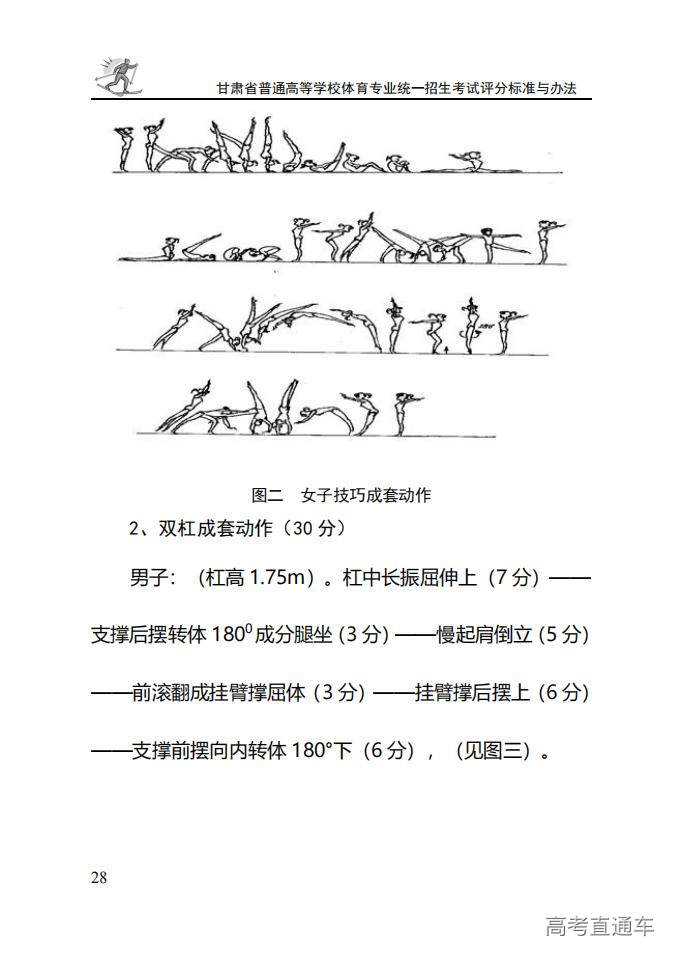 甘肃省普通高等学校体育专业统一招生考试评分标准与办法

图二　女子技巧成套动作

2、双杠成套动作（30 分）

男子：（杠高 1.75m）。杠中长振屈伸上（7 分）——支撑后摆转体 $180^0$ 成分腿坐（3 分）——慢起肩倒立（5 分）——前滚翻成挂臂撑屈体（3 分）——挂臂撑后摆上（6 分）——支撑前摆向内转体 180°下（6 分），（见图三）。

28

高考直通车